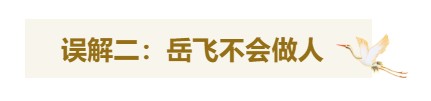 误解二：岳飞不会做人